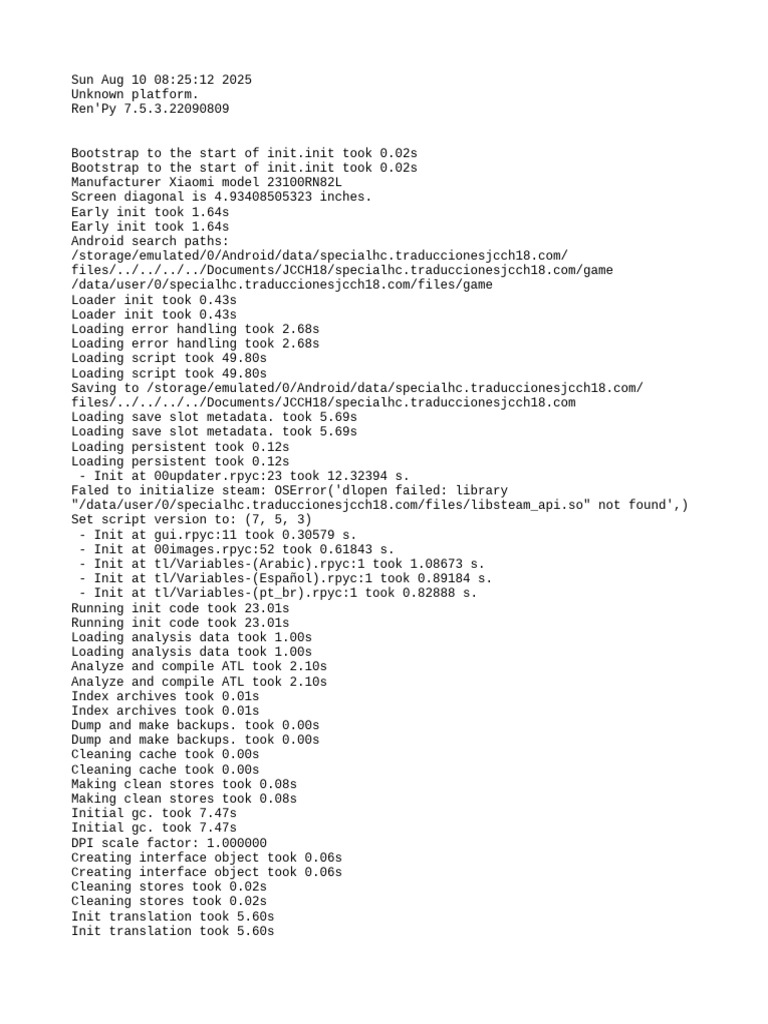 Sun Aug 10 08:25:12 2025
Unknown platform.
Ren'Py 7.5.3.22090809

Bootstrap to the start of init.init took 0.02s
Bootstrap to the start of init.init took 0.02s
Manufacturer Xiaomi model 23100RN82L
Screen diagonal is 4.93408505323 inches.
Early init took 1.64s
Early init took 1.64s
Android search paths:
/storage/emulated/0/Android/data/specialhc.traduccionesjcch18.com/files/../../../../Documents/JCCH18/specialhc.traduccionesjcch18.com/game
/data/user/0/specialhc.traduccionesjcch18.com/files/game
Loader init took 0.43s
Loader init took 0.43s
Loading error handling took 2.68s
Loading error handling took 2.68s
Loading script took 49.80s
Loading script took 49.80s
Saving to /storage/emulated/0/Android/data/specialhc.traduccionesjcch18.com/files/../../../../Documents/JCCH18/specialhc.traduccionesjcch18.com
Loading save slot metadata. took 5.69s
Loading save slot metadata. took 5.69s
Loading persistent took 0.12s
Loading persistent took 0.12s
 - Init at 00updater.rpyc:23 took 12.32394 s.
Faled to initialize steam: OSError('dlopen failed: library "/data/user/0/specialhc.traduccionesjcch18.com/files/libsteam_api.so" not found',)
Set script version to: (7, 5, 3)
 - Init at gui.rpyc:11 took 0.30579 s.
 - Init at 00images.rpyc:52 took 0.61843 s.
 - Init at tl/Variables-(Arabic).rpyc:1 took 1.08673 s.
 - Init at tl/Variables-(Español).rpyc:1 took 0.89184 s.
 - Init at tl/Variables-(pt_br).rpyc:1 took 0.82888 s.
Running init code took 23.01s
Running init code took 23.01s
Loading analysis data took 1.00s
Loading analysis data took 1.00s
Analyze and compile ATL took 2.10s
Analyze and compile ATL took 2.10s
Index archives took 0.01s
Index archives took 0.01s
Dump and make backups. took 0.00s
Dump and make backups. took 0.00s
Cleaning cache took 0.00s
Cleaning cache took 0.00s
Making clean stores took 0.08s
Making clean stores took 0.08s
Initial gc. took 7.47s
Initial gc. took 7.47s
DPI scale factor: 1.000000
Creating interface object took 0.06s
Creating interface object took 0.06s
Cleaning stores took 0.02s
Cleaning stores took 0.02s
Init translation took 5.60s
Init translation took 5.60s